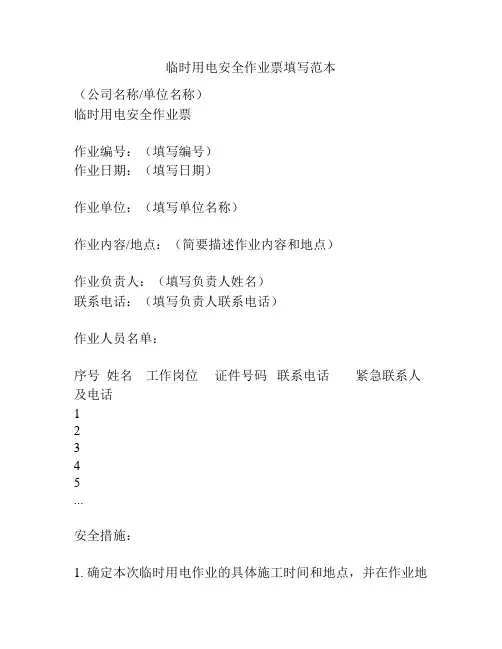 临时用电安全作业票填写范本

（公司名称/单位名称）
临时用电安全作业票

作业编号：（填写编号）
作业日期：（填写日期）

作业单位：（填写单位名称）

作业内容/地点：（简要描述作业内容和地点）

作业负责人：（填写负责人姓名）
联系电话：（填写负责人联系电话）

作业人员名单：

序号 姓名 工作岗位 证件号码 联系电话 紧急联系人及电话
1
2
3
4
5
...

安全措施：

1. 确定本次临时用电作业的具体施工时间和地点，并在作业地